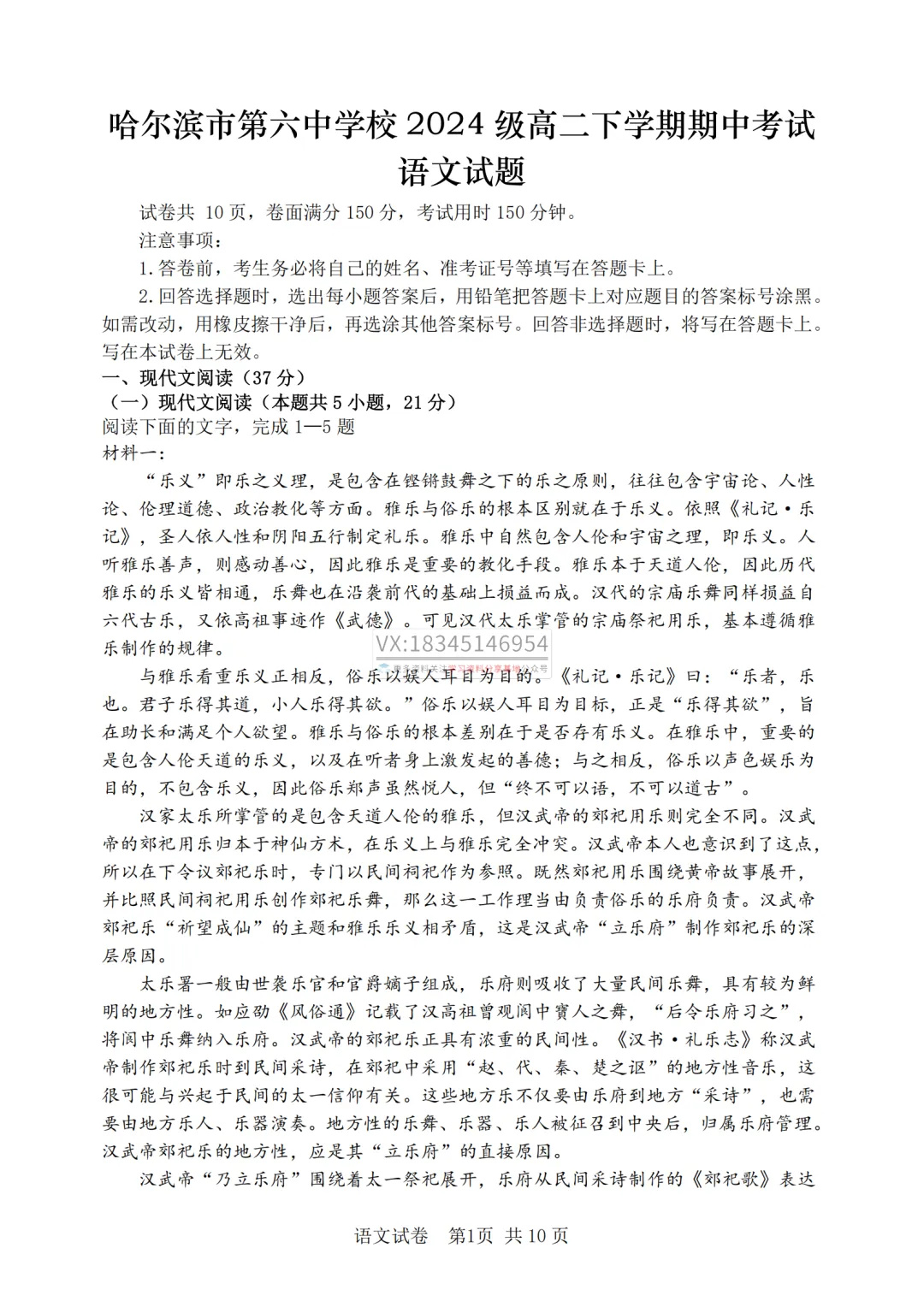 哈尔滨市第六中学校2024级高二下学期期中考试
语文试题

试卷共10页，卷面满分150分，考试用时150分钟。

注意事项：

1.答卷前，考生务必将自己的姓名、准考证号等填写在答题卡上。

2.回答选择题时，选出每小题答案后，用铅笔把答题卡上对应题目的答案标号涂黑。如需改动，用橡皮擦干净后，再选涂其他答案标号。回答非选择题时，将写在答题卡上。写在本试卷上无效。

一、现代文阅读（37分）

（一）现代文阅读（本题共5小题，21分）

阅读下面的文字，完成1—5题

材料一：

“乐义”即乐之义理，是包含在铿锵鼓舞之下的乐之原则，往往包含宇宙论、人性论、伦理道德、政治教化等方面。雅乐与俗乐的根本区别就在于乐义。依照《礼记·乐记》，圣人依人性和阴阳五行制定礼乐。雅乐中自然包含人伦和宇宙之理，即乐义。人听雅乐善声，则感动善心，因此雅乐是重要的教化手段。雅乐本于天道人伦，因此历代雅乐的乐义皆相通，乐舞也在沿袭前代的基础上损益而成。汉代的宗庙乐舞同样损益自六代古乐，又依高祖事迹作《武德》。可见汉代太乐掌管的宗庙祭祀用乐，基本遵循雅乐制作的规律。

与雅乐看重乐义正相反，俗乐以娱人耳目为目的。《礼记·乐记》曰：“乐者，乐也。君子乐得其道，小人乐得其欲。”俗乐以娱人耳目为目标，正是“乐得其欲”，旨在助长和满足个人欲望。雅乐与俗乐的根本差别在于是否存有乐义。在雅乐中，重要的是包含人伦天道的乐义，以及在听者身上激发起的善德；与之相反，俗乐以声色娱乐为目的，不包含乐义，因此俗乐郑声虽然悦人，但“终不可以语，不可以道古”。

汉家太乐所掌管的是包含天道人伦的雅乐，但汉武帝的郊祀用乐则完全不同。汉武帝的郊祀用乐归本于神仙方术，在乐义上与雅乐完全冲突。汉武帝本人也意识到了这点，所以在下令议郊祀乐时，专门以民间祠祀作为参照。既然郊祀用乐围绕黄帝故事展开，并比照民间祠祀用乐创作郊祀乐舞，那么这一工作理当由负责俗乐的乐府负责。汉武帝郊祀乐“祈望成仙”的主题和雅乐乐义相矛盾，这是汉武帝“立乐府”制作郊祀乐的深层原因。

太乐署一般由世袭乐官和官爵嫡子组成，乐府则吸收了大量民间乐舞，具有较为鲜明的地方性。如应劭《风俗通》记载了汉高祖曾观阆中賨人之舞，“后令乐府习之”，将阆中乐舞纳入乐府。汉武帝的郊祀乐正具有浓重的民间性。《汉书·礼乐志》称汉武帝制作郊祀乐时到民间采诗，在郊祀中采用“赵、代、秦、楚之讴”的地方性音乐，这很可能与兴起于民间的太一信仰有关。这些地方乐不仅要由乐府到地方“采诗”，也需要由地方乐人、乐器演奏。地方性的乐舞、乐器、乐人被征召到中央后，归属乐府管理。汉武帝郊祀乐的地方性，应是其“立乐府”的直接原因。

汉武帝“乃立乐府”围绕着太一祭祀展开，乐府从民间采诗制作的《郊祀歌》表达

语文试卷 第1页 共10页

VX:18345146954